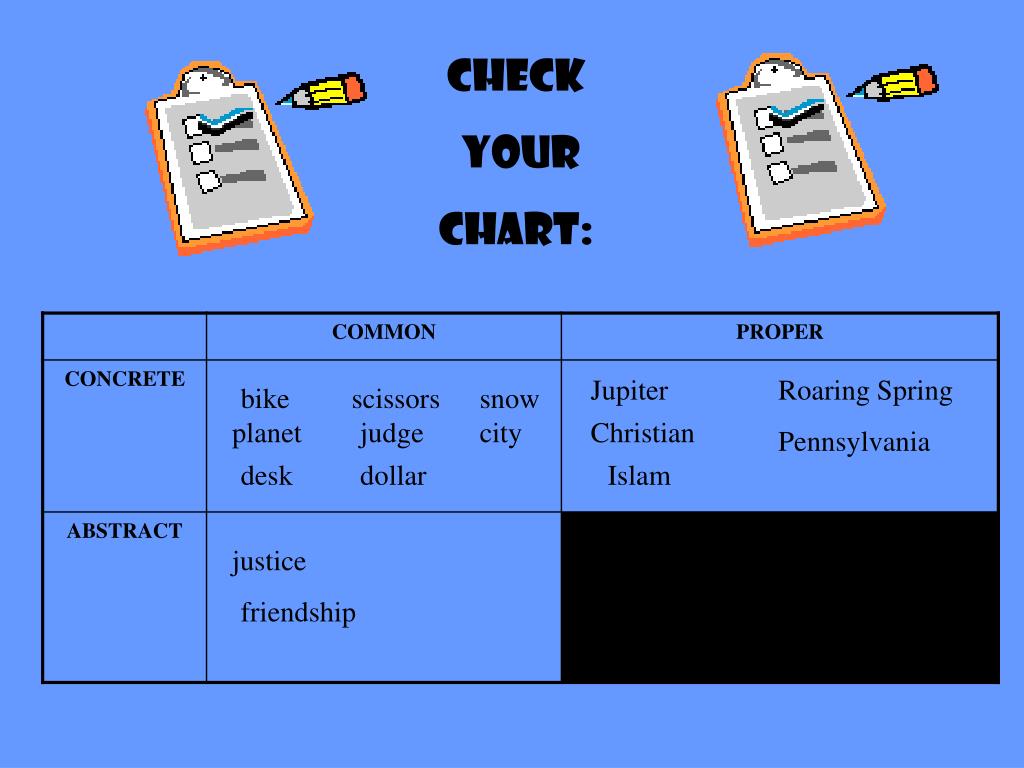 CHECK YOUR CHART:

| | COMMON | PROPER |
|---|---|---|
| CONCRETE | bike scissors snow planet judge city desk dollar | Jupiter Roaring Spring Christian Pennsylvania Islam |
| ABSTRACT | justice friendship | |